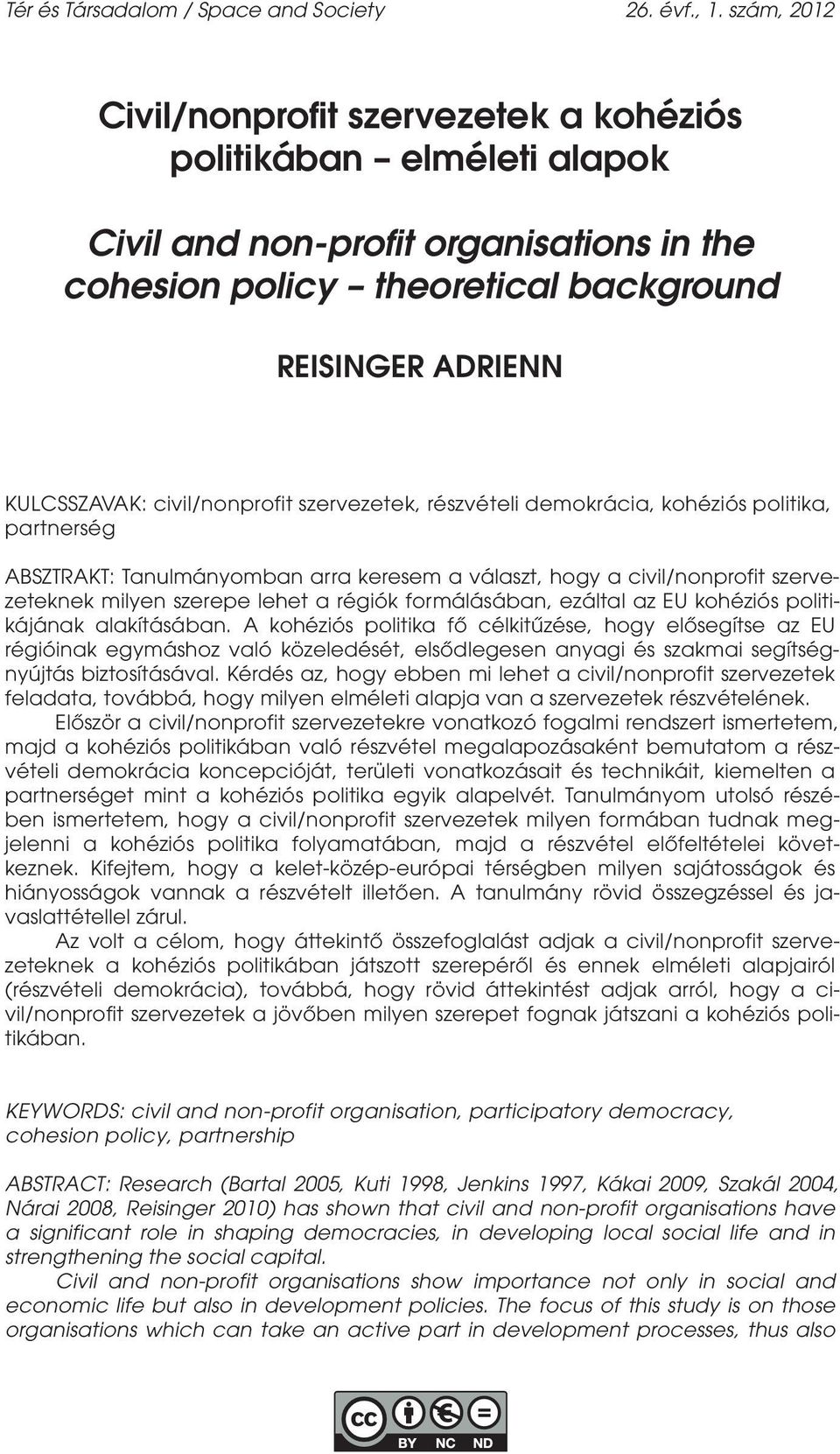 Tér és Társadalom / Space and Society 26. évf., 1. szám, 2012

Civil/nonprofit szervezetek a kohéziós politikában – elméleti alapok

Civil and non-profit organisations in the cohesion policy – theoretical background

REISINGER ADRIENN

KULCSSZAVAK: civil/nonprofit szervezetek, részvételi demokrácia, kohéziós politika, partnerség

ABSZTRAKT: Tanulmányomban arra keresem a választ, hogy a civil/nonprofit szervezeteknek milyen szerepe lehet a régiók formálásában, ezáltal az EU kohéziós politikájának alakításában. A kohéziós politika fő célkitűzése, hogy elősegítse az EU régióinak egymáshoz való közeledését, elsődlegesen anyagi és szakmai segítségnyújtás biztosításával. Kérdés az, hogy ebben mi lehet a civil/nonprofit szervezetek feladata, továbbá, hogy milyen elméleti alapja van a szervezetek részvételének.
Először a civil/nonprofit szervezetekre vonatkozó fogalmi rendszert ismertetem, majd a kohéziós politikában való részvétel megalapozásaként bemutatom a részvételi demokrácia koncepcióját, területi vonatkozásait és technikáit, kiemelten a partnerséget mint a kohéziós politika egyik alapelvét. Tanulmányom utolsó részében ismertetem, hogy a civil/nonprofit szervezetek milyen formában tudnak megjelenni a kohéziós politika folyamatában, majd a részvétel előfeltételei következnek. Kifejtem, hogy a kelet-közép-európai térségben milyen sajátosságok és hiányosságok vannak a részvételt illetően. A tanulmány rövid összegzéssel és javaslattétellel zárul.
Az volt a célom, hogy áttekintő összefoglalást adjak a civil/nonprofit szervezeteknek a kohéziós politikában játszott szerepéről és ennek elméleti alapjairól (részvételi demokrácia), továbbá, hogy rövid áttekintést adjak arról, hogy a civil/nonprofit szervezetek a jövőben milyen szerepet fognak játszani a kohéziós politikában.

KEYWORDS: civil and non-profit organisation, participatory democracy, cohesion policy, partnership

ABSTRACT: Research (Bartal 2005, Kuti 1998, Jenkins 1997, Kákai 2009, Szakál 2004, Nárai 2008, Reisinger 2010) has shown that civil and non-profit organisations have a significant role in shaping democracies, in developing local social life and in strengthening the social capital.
Civil and non-profit organisations show importance not only in social and economic life but also in development policies. The focus of this study is on those organisations which can take an active part in development processes, thus also

cc BY NC ND